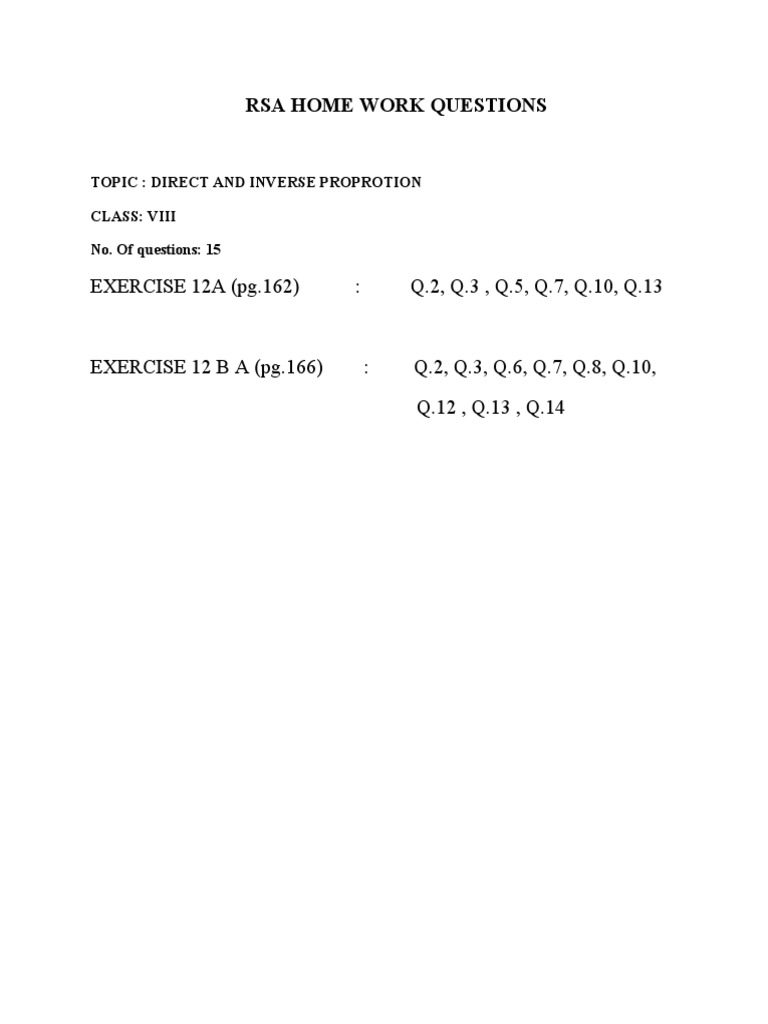 RSA HOME WORK QUESTIONS

TOPIC : DIRECT AND INVERSE PROPROTION

CLASS: VIII

No. Of questions: 15

EXERCISE 12A (pg.162) : Q.2, Q.3 , Q.5, Q.7, Q.10, Q.13

EXERCISE 12 B A (pg.166) : Q.2, Q.3, Q.6, Q.7, Q.8, Q.10, Q.12 , Q.13 , Q.14